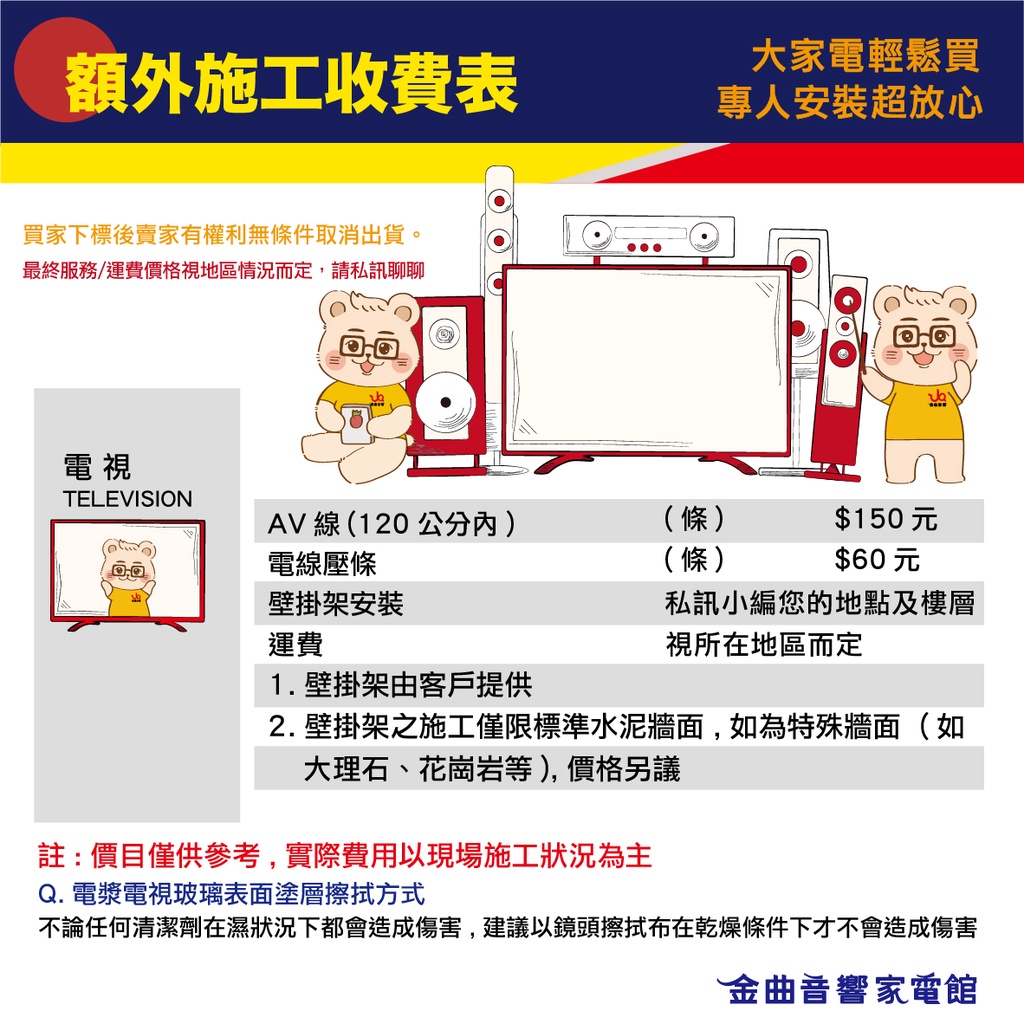 額外施工收費表

大家電輕鬆買
專人安裝超放心

買家下標後賣家有權利無條件取消出貨。
最終服務/運費價格視地區情況而定，請私訊聊聊

電視
TELEVISION

AV線(120公分內)　(條)　$150元
電線壓條　(條)　$60元
壁掛架安裝　私訊小編您的地點及樓層
運費　視所在地區而定
1.壁掛架由客戶提供
2.壁掛架之施工僅限標準水泥牆面，如為特殊牆面（如大理石、花崗岩等），價格另議

註：價目僅供參考，實際費用以現場施工狀況為主
Q.電漿電視玻璃表面塗層擦拭方式
不論任何清潔劑在濕狀況下都會造成傷害，建議以鏡頭擦拭布在乾燥條件下才不會造成傷害

金曲音響家電館